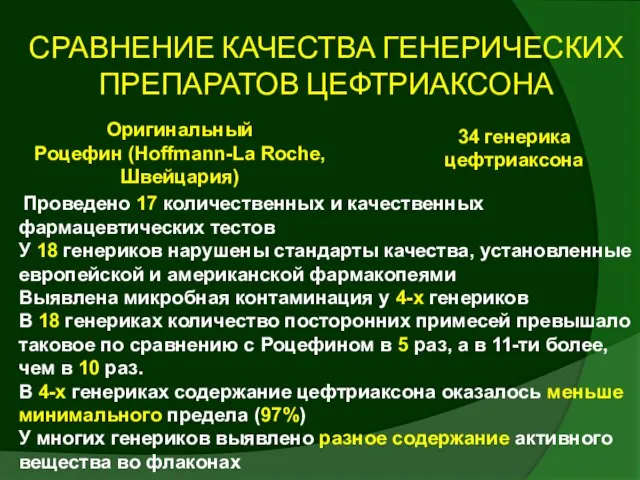 СРАВНЕНИЕ КАЧЕСТВА ГЕНЕРИЧЕСКИХ ПРЕПАРАТОВ ЦЕФТРИАКСОНА

Оригинальный Роцефин (Hoffmann-La Roche, Швейцария)

34 генерика цефтриаксона

Проведено 17 количественных и качественных фармацевтических тестов
У 18 генериков нарушены стандарты качества, установленные европейской и американской фармакопеями
Выявлена микробная контаминация у 4-х генериков
В 18 генериках количество посторонних примесей превышало таковое по сравнению с Роцефином в 5 раз, а в 11-ти более, чем в 10 раз.
В 4-х генериках содержание цефтриаксона оказалось меньше минимального предела (97%)
У многих генериков выявлено разное содержание активного вещества во флаконах